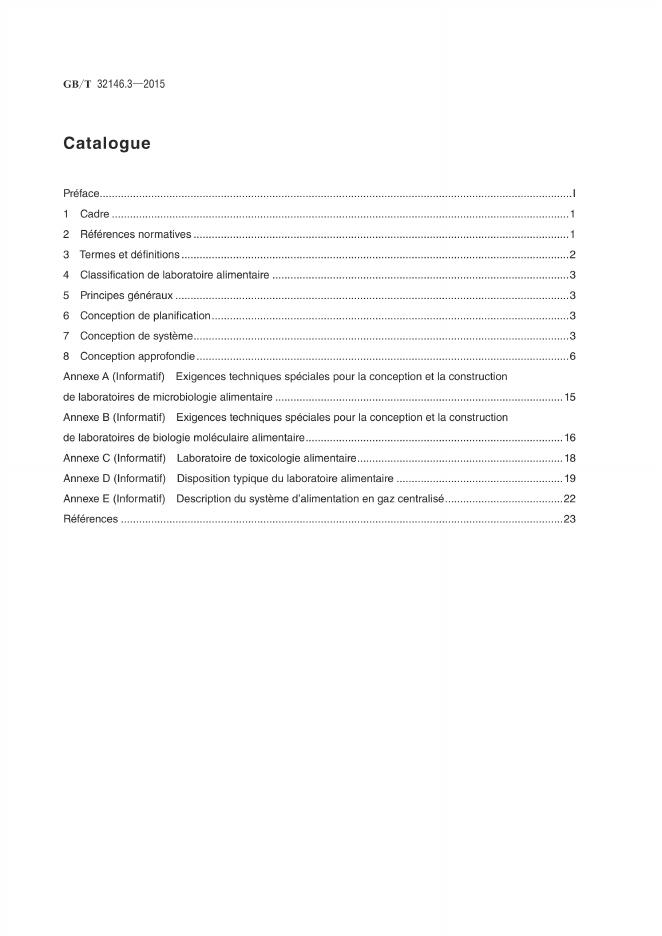 GB/T 32146.3—2015

Catalogue

Préface I

1 Cadre 1

2 Références normatives 1

3 Termes et définitions 2

4 Classification de laboratoire alimentaire 3

5 Principes généraux 3

6 Conception de planification 3

7 Conception de système 3

8 Conception approfondie 6

Annexe A (Informatif) Exigences techniques spéciales pour la conception et la construction de laboratoires de microbiologie alimentaire 15

Annexe B (Informatif) Exigences techniques spéciales pour la conception et la construction de laboratoires de biologie moléculaire alimentaire 16

Annexe C (Informatif) Laboratoire de toxicologie alimentaire 18

Annexe D (Informatif) Disposition typique du laboratoire alimentaire 19

Annexe E (Informatif) Description du système d'alimentation en gaz centralisé 22

Références 23